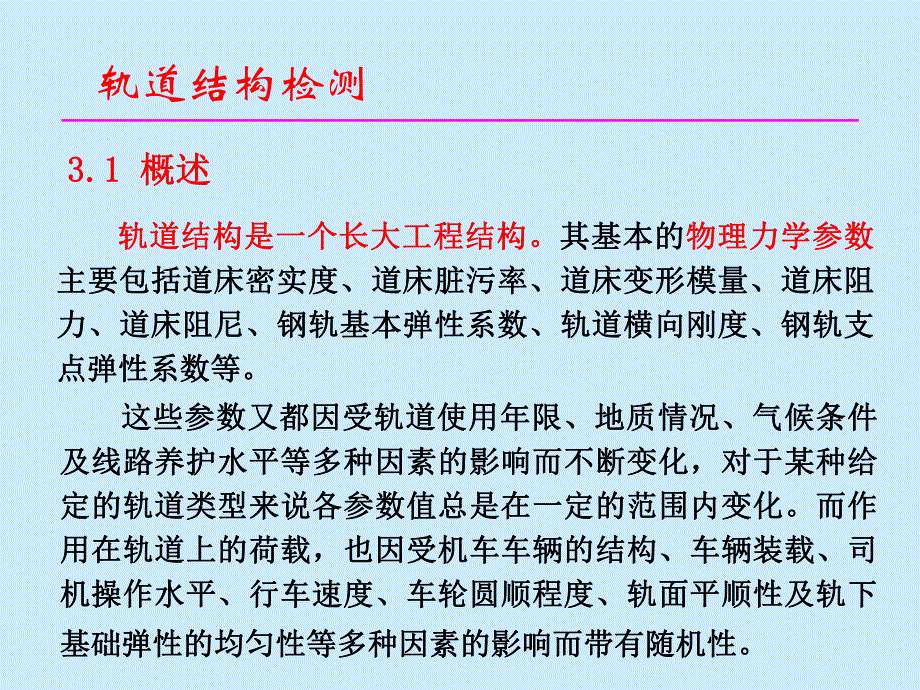 轨道结构检测

3.1 概述

轨道结构是一个长大工程结构。其基本的物理力学参数主要包括道床密实度、道床脏污率、道床变形模量、道床阻力、道床阻尼、钢轨基本弹性系数、轨道横向刚度、钢轨支点弹性系数等。

这些参数又都因受轨道使用年限、地质情况、气候条件及线路养护水平等多种因素的影响而不断变化，对于某种给定的轨道类型来说各参数值总是在一定的范围内变化。而作用在轨道上的荷载，也因受机车车辆的结构、车辆装载、司机操作水平、行车速度、车轮圆顺程度、轨面平顺性及轨下基础弹性的均匀性等多种因素的影响而带有随机性。